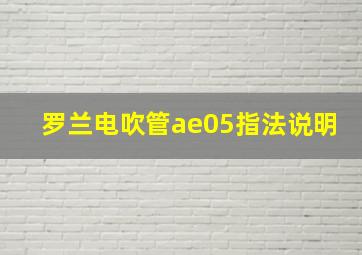 罗兰电吹管ae05指法说明